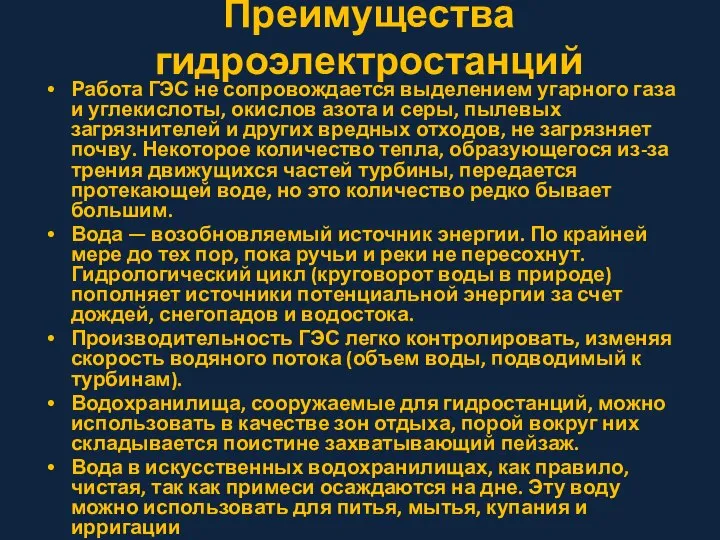 Преимущества гидроэлектростанций

• Работа ГЭС не сопровождается выделением угарного газа и углекислоты, окислов азота и серы, пылевых загрязнителей и других вредных отходов, не загрязняет почву. Некоторое количество тепла, образующегося из-за трения движущихся частей турбины, передается протекающей воде, но это количество редко бывает большим.

• Вода — возобновляемый источник энергии. По крайней мере до тех пор, пока ручьи и реки не пересохнут. Гидрологический цикл (круговорот воды в природе) пополняет источники потенциальной энергии за счет дождей, снегопадов и водостока.

• Производительность ГЭС легко контролировать, изменяя скорость водяного потока (объем воды, подводимый к турбинам).

• Водохранилища, сооружаемые для гидростанций, можно использовать в качестве зон отдыха, порой вокруг них складывается поистине захватывающий пейзаж.

• Вода в искусственных водохранилищах, как правило, чистая, так как примеси осаждаются на дне. Эту воду можно использовать для питья, мытья, купания и ирригации